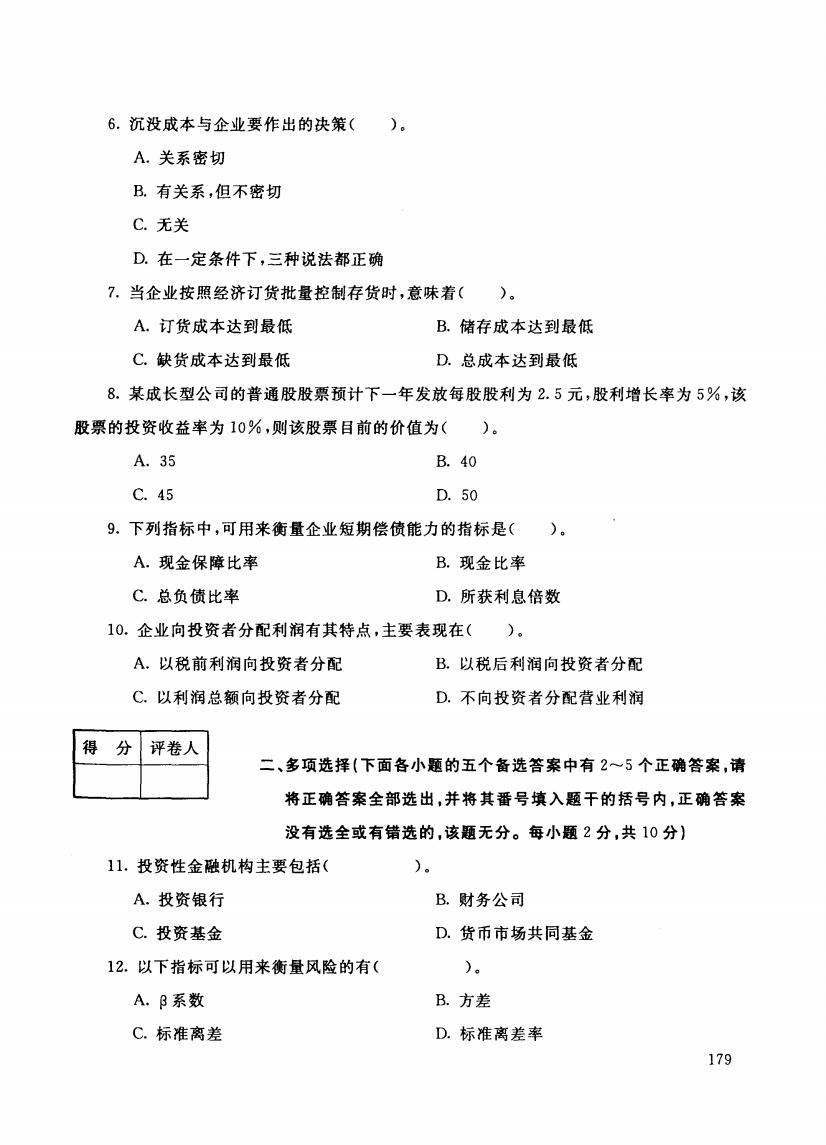 6. 沉没成本与企业要作出的决策(　　)。

A. 关系密切

B. 有关系，但不密切

C. 无关

D. 在一定条件下，三种说法都正确

7. 当企业按照经济订货批量控制存货时，意味着(　　)。

A. 订货成本达到最低

B. 储存成本达到最低

C. 缺货成本达到最低

D. 总成本达到最低

8. 某成长型公司的普通股股票预计下一年发放每股股利为 2.5 元，股利增长率为 5%，该股票的投资收益率为 10%，则该股票目前的价值为(　　)。

A. 35

B. 40

C. 45

D. 50

9. 下列指标中，可用来衡量企业短期偿债能力的指标是(　　)。

A. 现金保障比率

B. 现金比率

C. 总负债比率

D. 所获利息倍数

10. 企业向投资者分配利润有其特点，主要表现在(　　)。

A. 以税前利润向投资者分配

B. 以税后利润向投资者分配

C. 以利润总额向投资者分配

D. 不向投资者分配营业利润

| 得　分 | 评卷人 |
|---|---|
| | |

二、多项选择(下面各小题的五个备选答案中有 2～5 个正确答案，请将正确答案全部选出，并将其番号填入题干的括号内，正确答案没有选全或有错选的，该题无分。每小题 2 分，共 10 分)

11. 投资性金融机构主要包括(　　　　)。

A. 投资银行

B. 财务公司

C. 投资基金

D. 货币市场共同基金

12. 以下指标可以用来衡量风险的有(　　　　)。

A. β 系数

B. 方差

C. 标准离差

D. 标准离差率

179